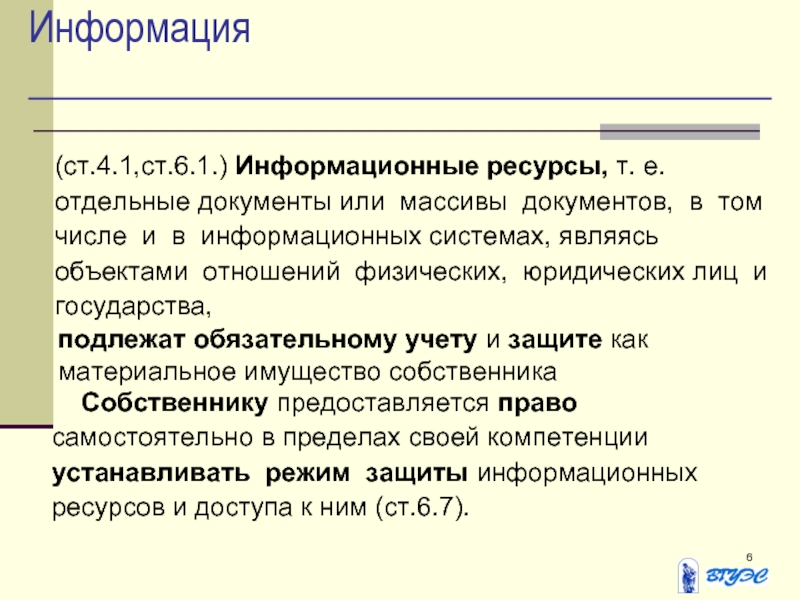 Информация

(ст.4.1,ст.6.1.) Информационные ресурсы, т. е. отдельные документы или массивы документов, в том числе и в информационных системах, являясь объектами отношений физических, юридических лиц и государства,

подлежат обязательному учету и защите как материальное имущество собственника

Собственнику предоставляется право самостоятельно в пределах своей компетенции устанавливать режим защиты информационных ресурсов и доступа к ним (ст.6.7).

6

ВГУЭС